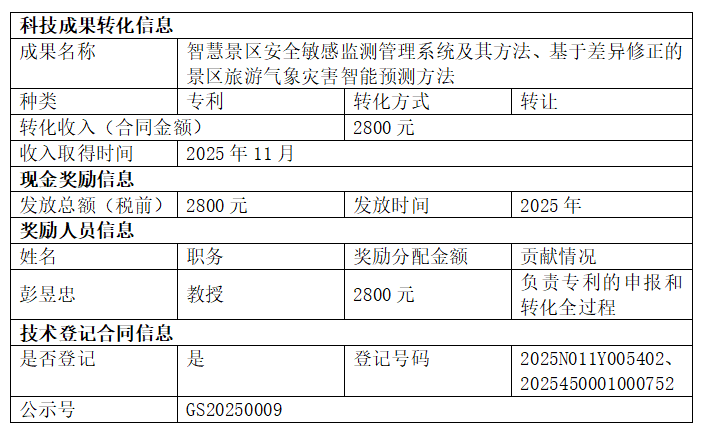 | 科技成果转化信息 | | | |
|---|---|---|---|
| 成果名称 | 智慧景区安全敏感监测管理系统及其方法、基于差异修正的景区旅游气象灾害智能预测方法 | | |
| 种类 | 专利 | 转化方式 | 转让 |
| 转化收入（合同金额） | | 2800元 | |
| 收入取得时间 | 2025年11月 | | |
| 现金奖励信息 | | | |
| 发放总额（税前） | 2800元 | 发放时间 | 2025年 |
| 奖励人员信息 | | | |
| 姓名 | 职务 | 奖励分配金额 | 贡献情况 |
| 彭昱忠 | 教授 | 2800元 | 负责专利的申报和转化全过程 |
| 技术登记合同信息 | | | |
| 是否登记 | 是 | 登记号码 | 2025N011Y005402、2025450001000752 |
| 公示号 | GS20250009 | | |